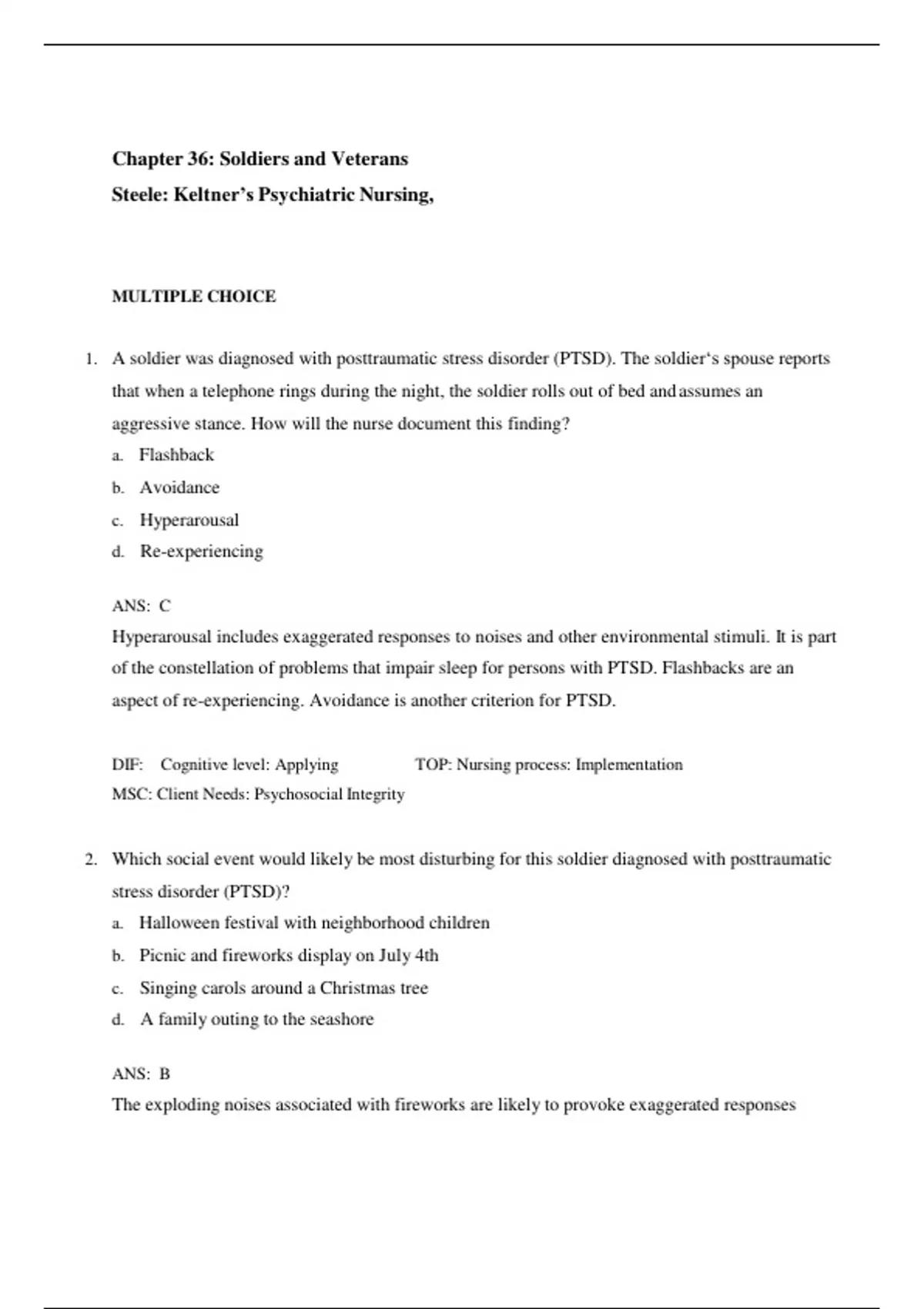 Chapter 36: Soldiers and Veterans

Steele: Keltner's Psychiatric Nursing,

MULTIPLE CHOICE

1. A soldier was diagnosed with posttraumatic stress disorder (PTSD). The soldier's spouse reports that when a telephone rings during the night, the soldier rolls out of bed and assumes an aggressive stance. How will the nurse document this finding?

a. Flashback

b. Avoidance

c. Hyperarousal

d. Re-experiencing

ANS: C

Hyperarousal includes exaggerated responses to noises and other environmental stimuli. It is part of the constellation of problems that impair sleep for persons with PTSD. Flashbacks are an aspect of re-experiencing. Avoidance is another criterion for PTSD.

DIF: Cognitive level: Applying TOP: Nursing process: Implementation

MSC: Client Needs: Psychosocial Integrity

2. Which social event would likely be most disturbing for this soldier diagnosed with posttraumatic stress disorder (PTSD)?

a. Halloween festival with neighborhood children

b. Picnic and fireworks display on July 4th

c. Singing carols around a Christmas tree

d. A family outing to the seashore

ANS: B

The exploding noises associated with fireworks are likely to provoke exaggerated responses